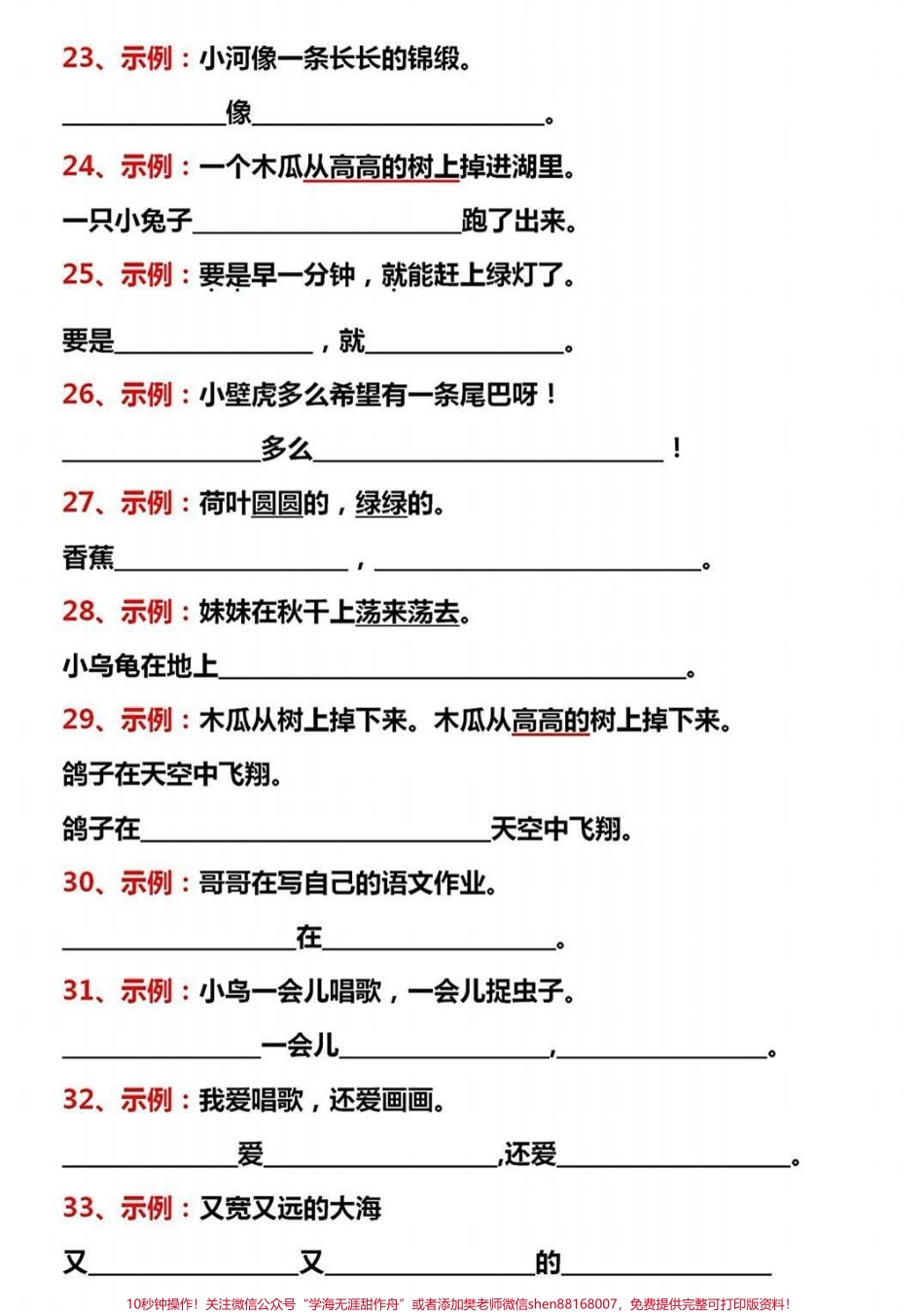 23、示例：小河像一条长长的锦缎。

______像______。

24、示例：一个木瓜从高高的树上掉进湖里。

一只小兔子______跑了出来。

25、示例：要是早一分钟，就能赶上绿灯了。

要是______，就______。

26、示例：小壁虎多么希望有一条尾巴呀！

______多么______！

27、示例：荷叶圆圆的，绿绿的。

香蕉______，______。

28、示例：妹妹在秋千上荡来荡去。

小乌龟在地上______。

29、示例：木瓜从树上掉下来。木瓜从高高的树上掉下来。

鸽子在天空中飞翔。

鸽子在______天空中飞翔。

30、示例：哥哥在写自己的语文作业。

______在______。

31、示例：小鸟一会儿唱歌，一会儿捉虫子。

______一会儿______，______。

32、示例：我爱唱歌，还爱画画。

______爱______,还爱______。

33、示例：又宽又远的大海

又______又______的______

10秒钟操作！关注微信公众号“学海无涯甜作舟”或者添加樊老师微信shen88168007，免费提供完整可打印版资料！